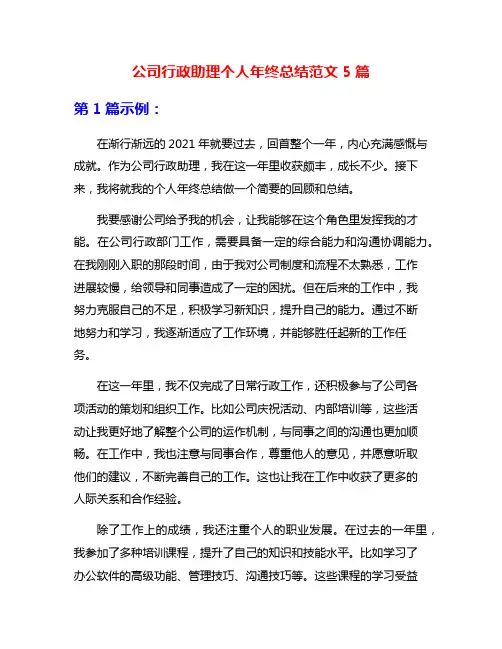 公司行政助理个人年终总结范文 5 篇

第 1 篇示例：

在渐行渐远的 2021 年就要过去，回首整个一年，内心充满感慨与成就。作为公司行政助理，我在这一年里收获颇丰，成长不少。接下来，我将就我的个人年终总结做一个简要的回顾和总结。

我要感谢公司给予我的机会，让我能够在这个角色里发挥我的才能。在公司行政部门工作，需要具备一定的综合能力和沟通协调能力。在我刚刚入职的那段时间，由于我对公司制度和流程不太熟悉，工作进展较慢，给领导和同事造成了一定的困扰。但在后来的工作中，我努力克服自己的不足，积极学习新知识，提升自己的能力。通过不断地努力和学习，我逐渐适应了工作环境，并能够胜任起新的工作任务。

在这一年里，我不仅完成了日常行政工作，还积极参与了公司各项活动的策划和组织工作。比如公司庆祝活动、内部培训等，这些活动让我更好地了解整个公司的运作机制，与同事之间的沟通也更加顺畅。在工作中，我也注意与同事合作，尊重他人的意见，并愿意听取他们的建议，不断完善自己的工作。这也让我在工作中收获了更多的人际关系和合作经验。

除了工作上的成绩，我还注重个人的职业发展。在过去的一年里，我参加了多种培训课程，提升了自己的知识和技能水平。比如学习了办公软件的高级功能、管理技巧、沟通技巧等。这些课程的学习受益